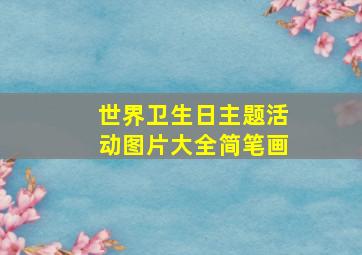 世界卫生日主题活动图片大全简笔画